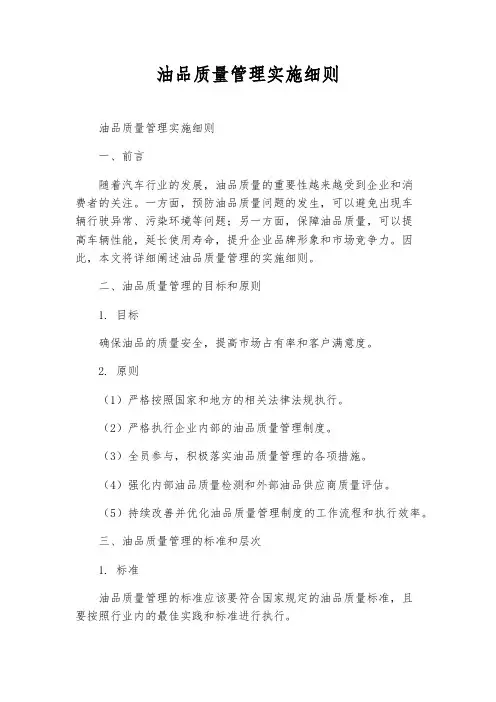 油品质量管理实施细则

油品质量管理实施细则

一、前言

随着汽车行业的发展，油品质量的重要性越来越受到企业和消费者的关注。一方面，预防油品质量问题的发生，可以避免出现车辆行驶异常、污染环境等问题；另一方面，保障油品质量，可以提高车辆性能，延长使用寿命，提升企业品牌形象和市场竞争力。因此，本文将详细阐述油品质量管理的实施细则。

二、油品质量管理的目标和原则

1. 目标

确保油品的质量安全，提高市场占有率和客户满意度。

2. 原则

（1）严格按照国家和地方的相关法律法规执行。

（2）严格执行企业内部的油品质量管理制度。

（3）全员参与，积极落实油品质量管理的各项措施。

（4）强化内部油品质量检测和外部油品供应商质量评估。

（5）持续改善并优化油品质量管理制度的工作流程和执行效率。

三、油品质量管理的标准和层次

1. 标准

油品质量管理的标准应该要符合国家规定的油品质量标准，且要按照行业内的最佳实践和标准进行执行。